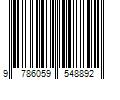 9 786059 548892